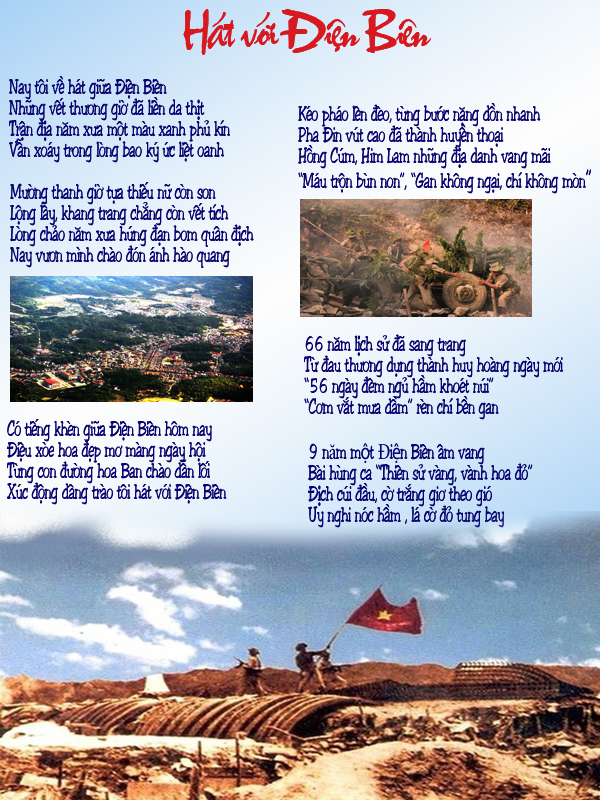 Hát với Điện Biên

Nay tôi về hát giữa Điện Biên
Những vết thương giờ đã liền da thịt
Trận địa năm xưa một màu xanh phủ kín
Vẫn xoáy trong lòng bao ký ức liệt oanh

Mường thanh giờ tựa thiếu nữ còn son
Lộng lẫy, khang trang chẳng còn vết tích
Lòng chảo năm xưa hứng đạn bom quân địch
Nay vươn mình chào đón ánh hào quang

Có tiếng khèn giữa Điện Biên hôm nay
Điệu xòe hoa đẹp mơ màng ngày hội
Từng con đường hoa Ban chào dẫn lối
Xúc động dâng trào tôi hát với Điện Biên

Kéo pháo lên đèo, từng bước nặng dồn nhanh
Pha Đin vút cao đã thành huyền thoại
Hồng Cúm, Him Lam những địa danh vang mãi
"Máu trộn bùn non", "Gan không ngại, chí không mòn"

66 năm lịch sử đã sang trang
Từ đau thương dựng thành huy hoàng ngày mới
"56 ngày đêm ngủ hầm khoét núi"
"Cơm vắt mưa dầm" rèn chí bền gan

9 năm một Điện Biên âm vang
Bài hùng ca "Thiên sử vàng, vành hoa đỏ"
Địch cúi đầu, cờ trắng giơ theo gió
Uy nghi nóc hầm , lá cờ đỏ tung bay